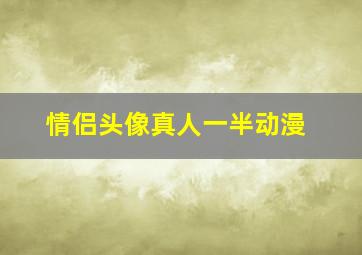 情侣头像真人一半动漫